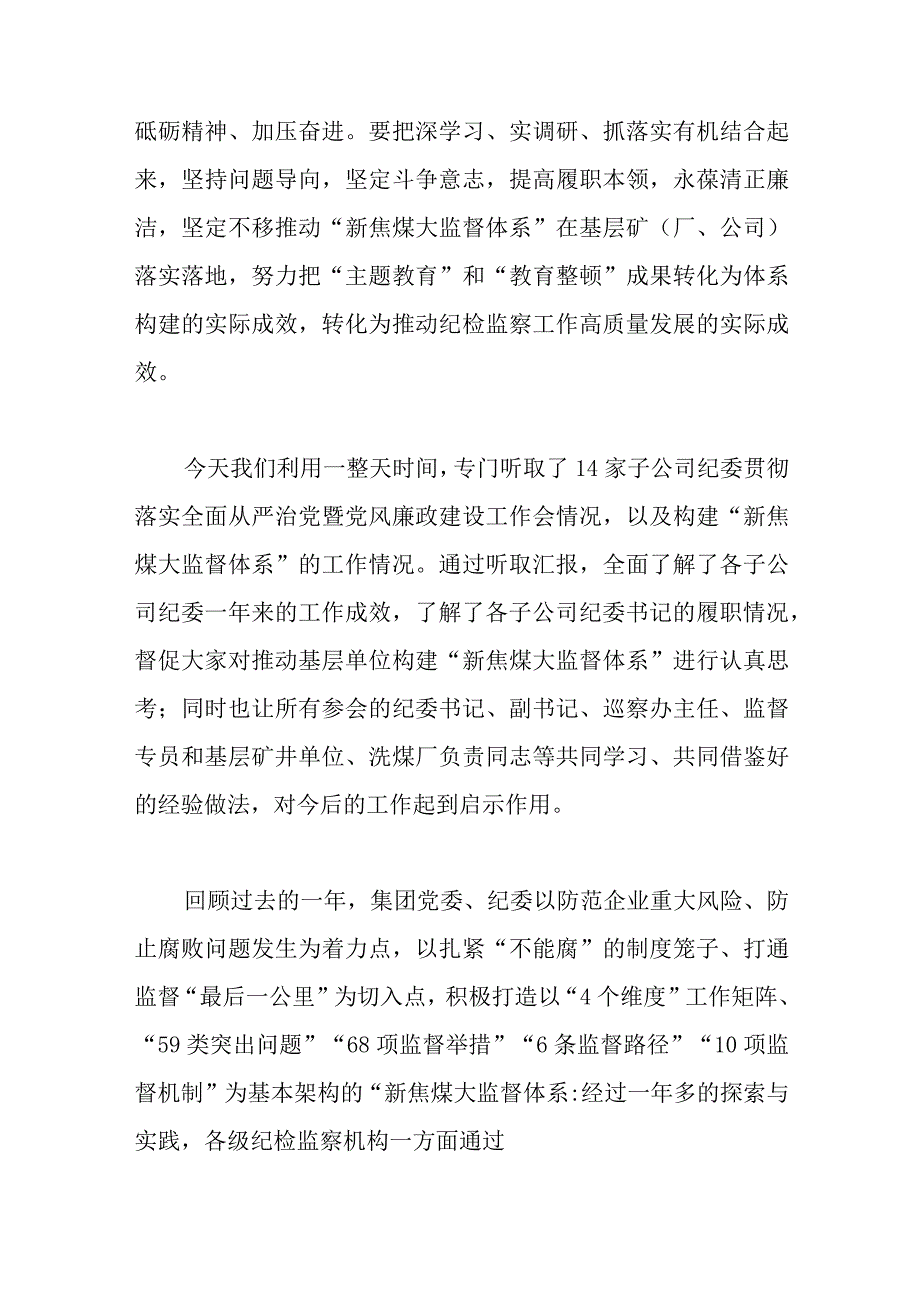 砥砺精神、加压奋进。要把深学习、实调研、抓落实有机结合起来，坚持问题导向，坚定斗争意志，提高履职本领，永葆清正廉洁，坚定不移推动“新焦煤大监督体系”在基层矿（厂、公司）落实落地，努力把“主题教育”和“教育整顿”成果转化为体系构建的实际成效，转化为推动纪检监察工作高质量发展的实际成效。

今天我们利用一整天时间，专门听取了14家子公司纪委贯彻落实全面从严治党暨党风廉政建设工作会情况，以及构建“新焦煤大监督体系”的工作情况。通过听取汇报，全面了解了各子公司纪委一年来的工作成效，了解了各子公司纪委书记的履职情况，督促大家对推动基层单位构建“新焦煤大监督体系”进行认真思考；同时也让所有参会的纪委书记、副书记、巡察办主任、监督专员和基层矿井单位、洗煤厂负责同志等共同学习、共同借鉴好的经验做法，对今后的工作起到启示作用。

回顾过去的一年，集团党委、纪委以防范企业重大风险、防止腐败问题发生为着力点，以扎紧“不能腐”的制度笼子、打通监督“最后一公里”为切入点，积极打造以“4个维度”工作矩阵、“59类突出问题”“68项监督举措”“6条监督路径”“10项监督机制”为基本架构的“新焦煤大监督体系:经过一年多的探索与实践，各级纪检监察机构一方面通过